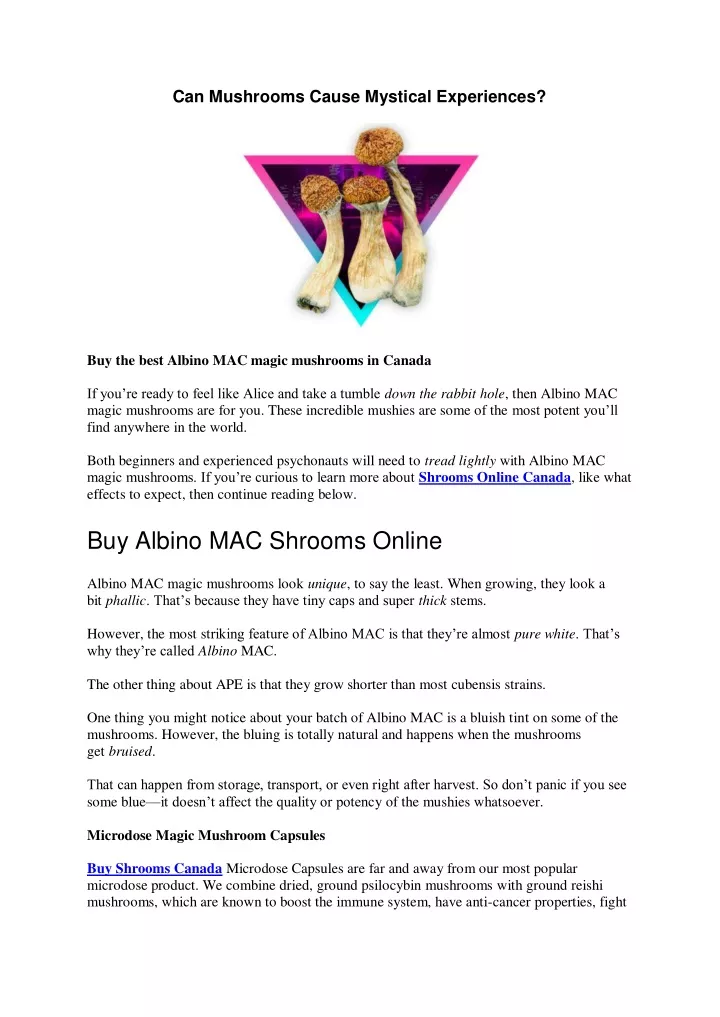 Can Mushrooms Cause Mystical Experiences?

Buy the best Albino MAC magic mushrooms in Canada

If you're ready to feel like Alice and take a tumble down the rabbit hole, then Albino MAC magic mushrooms are for you. These incredible mushies are some of the most potent you'll find anywhere in the world.

Both beginners and experienced psychonauts will need to tread lightly with Albino MAC magic mushrooms. If you're curious to learn more about Shrooms Online Canada, like what effects to expect, then continue reading below.

Buy Albino MAC Shrooms Online

Albino MAC magic mushrooms look unique, to say the least. When growing, they look a bit phallic. That's because they have tiny caps and super thick stems.

However, the most striking feature of Albino MAC is that they're almost pure white. That's why they're called Albino MAC.

The other thing about APE is that they grow shorter than most cubensis strains.

One thing you might notice about your batch of Albino MAC is a bluish tint on some of the mushrooms. However, the bluing is totally natural and happens when the mushrooms get bruised.

That can happen from storage, transport, or even right after harvest. So don't panic if you see some blue—it doesn't affect the quality or potency of the mushies whatsoever.

Microdose Magic Mushroom Capsules

Buy Shrooms Canada Microdose Capsules are far and away from our most popular microdose product. We combine dried, ground psilocybin mushrooms with ground reishi mushrooms, which are known to boost the immune system, have anti-cancer properties, fight